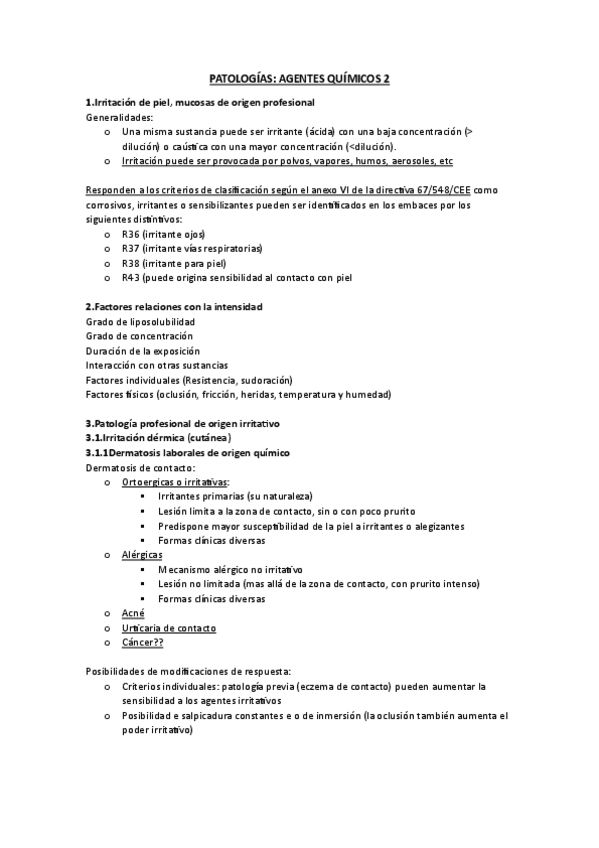 PATOLOGÍAS: AGENTES QUÍMICOS 2

1.Irritación de piel, mucosas de origen profesional
Generalidades:
o Una misma sustancia puede ser irritante (ácida) con una baja concentración (> dilución) o caústica con una mayor concentración (<dilución).
o Irritación puede ser provocada por polvos, vapores, humos, aerosoles, etc

Responden a los criterios de clasificación según el anexo VI de la directiva 67/548/CEE como corrosivos, irritantes o sensibilizantes pueden ser identificados en los embaces por los siguientes distintivos:
o R36 (irritante ojos)
o R37 (irritante vías respiratorias)
o R38 (irritante para piel)
o R43 (puede origina sensibilidad al contacto con piel

2.Factores relaciones con la intensidad
Grado de liposolubilidad
Grado de concentración
Duración de la exposición
Interacción con otras sustancias
Factores individuales (Resistencia, sudoración)
Factores físicos (oclusión, fricción, heridas, temperatura y humedad)

3.Patología profesional de origen irritativo
3.1.Irritación dérmica (cutánea)
3.1.1Dermatosis laborales de origen químico
Dermatosis de contacto:
o Ortoergicas o irritativas:
▪ Irritantes primarias (su naturaleza)
▪ Lesión limita a la zona de contacto, sin o con poco prurito
▪ Predispone mayor susceptibilidad de la piel a irritantes o alegizantes
▪ Formas clínicas diversas
o Alérgicas
▪ Mecanismo alérgico no irritativo
▪ Lesión no limitada (mas allá de la zona de contacto, con prurito intenso)
▪ Formas clínicas diversas
o Acné
o Urticaria de contacto
o Cáncer??

Posibilidades de modificaciones de respuesta:
o Criterios individuales: patología previa (eczema de contacto) pueden aumentar la sensibilidad a los agentes irritativos
o Posibilidad e salpicadura constantes e o de inmersión (la oclusión también aumenta el poder irritativo)